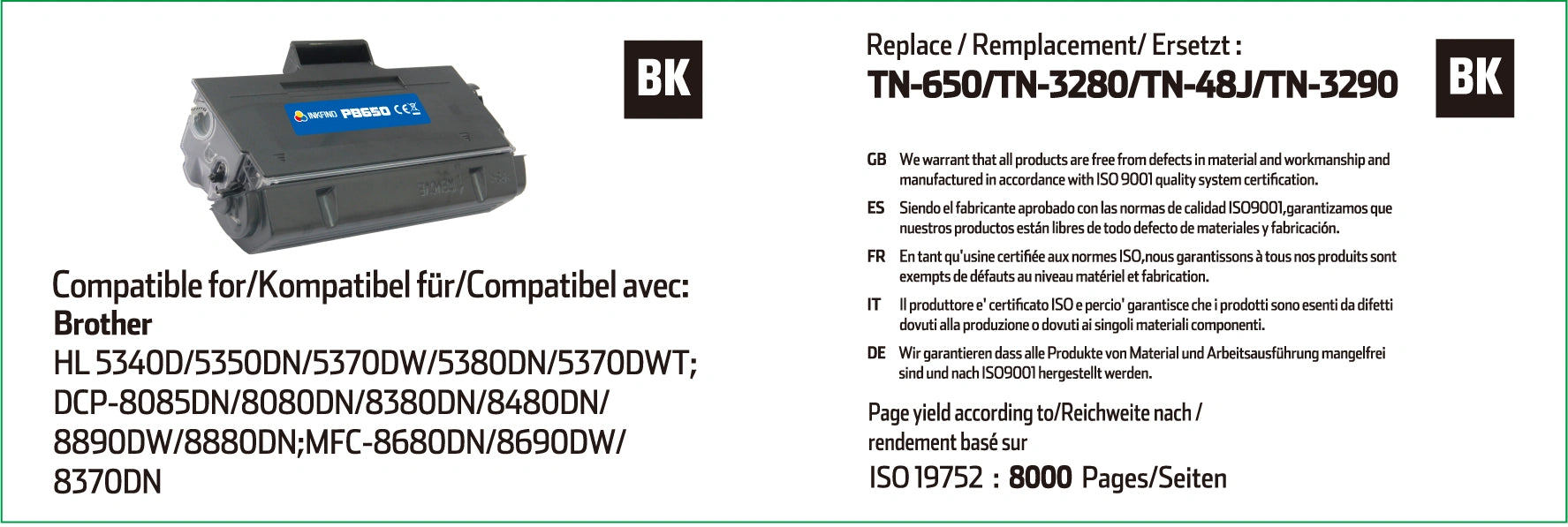 INKFIND PB650 CE

BK

Compatible for/Kompatibel für/Compatibel avec:
Brother
HL 5340D/5350DN/5370DW/5380DN/5370DWT; DCP-8085DN/8080DN/8380DN/8480DN/ 8890DW/8880DN;MFC-8680DN/8690DW/ 8370DN

Replace / Remplacement/ Ersetzt :
TN-650/TN-3280/TN-48J/TN-3290

BK

GB We warrant that all products are free from defects in material and workmanship and manufactured in accordance with ISO 9001 quality system certification.

ES Siendo el fabricante aprobado con las normas de calidad ISO9001,garantizamos que nuestros productos están libres de todo defecto de materiales y fabricación.

FR En tant qu'usine certifiée aux normes ISO,nous garantissons à tous nos produits sont exempts de défauts au niveau matériel et fabrication.

IT Il produttore e' certificato ISO e percio' garantisce che i prodotti sono esenti da difetti dovuti alla produzione o dovuti ai singoli materiali componenti.

DE Wir garantieren dass alle Produkte von Material und Arbeitsausführung mangelfrei sind und nach ISO9001 hergestellt werden.

Page yield according to/Reichweite nach / rendement basé sur
ISO 19752 : 8000 Pages/Seiten